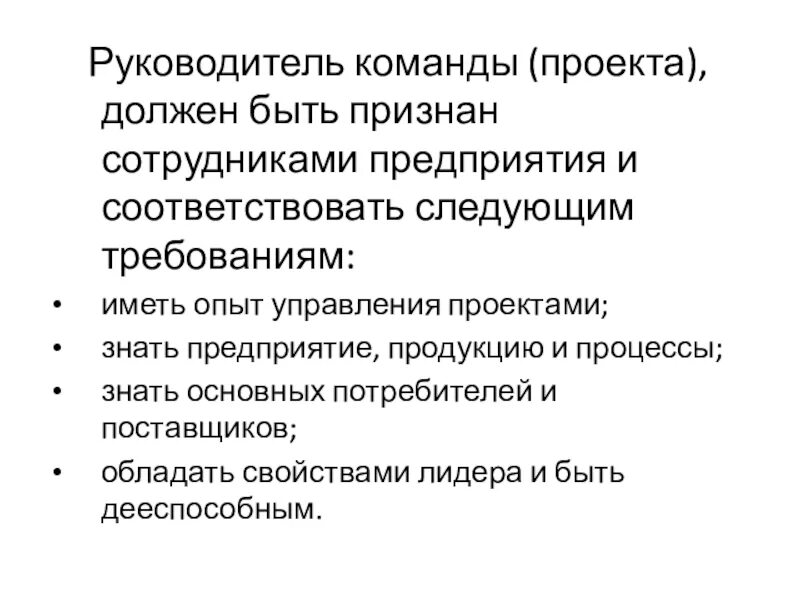 Руководитель команды (проекта), должен быть признан сотрудниками предприятия и соответствовать следующим требованиям:

• иметь опыт управления проектами;
• знать предприятие, продукцию и процессы;
• знать основных потребителей и поставщиков;
• обладать свойствами лидера и быть дееспособным.